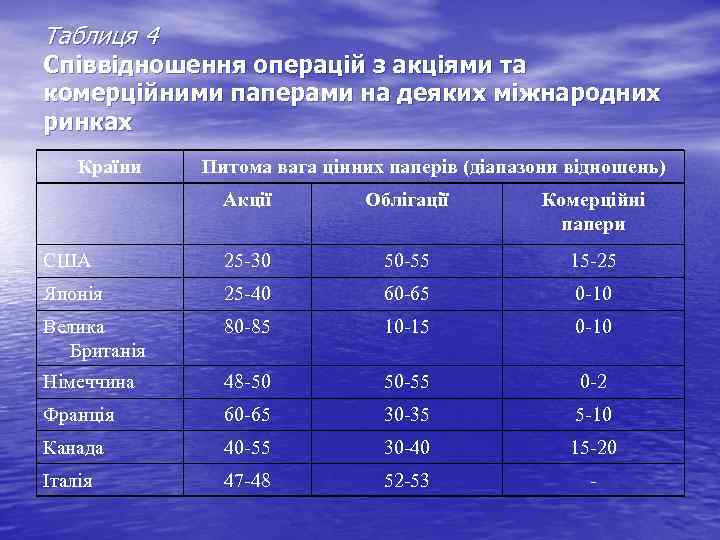 Таблиця 4
Співвідношення операцій з акціями та комерційними паперами на деяких міжнародних ринках

| Країни | Питома вага цінних паперів (діапазони відношень) | | |
|---|---|---|---|
| | Акції | Облігації | Комерційні папери |
| США | 25-30 | 50-55 | 15-25 |
| Японія | 25-40 | 60-65 | 0-10 |
| Велика Британія | 80-85 | 10-15 | 0-10 |
| Німеччина | 48-50 | 50-55 | 0-2 |
| Франція | 60-65 | 30-35 | 5-10 |
| Канада | 40-55 | 30-40 | 15-20 |
| Італія | 47-48 | 52-53 | - |